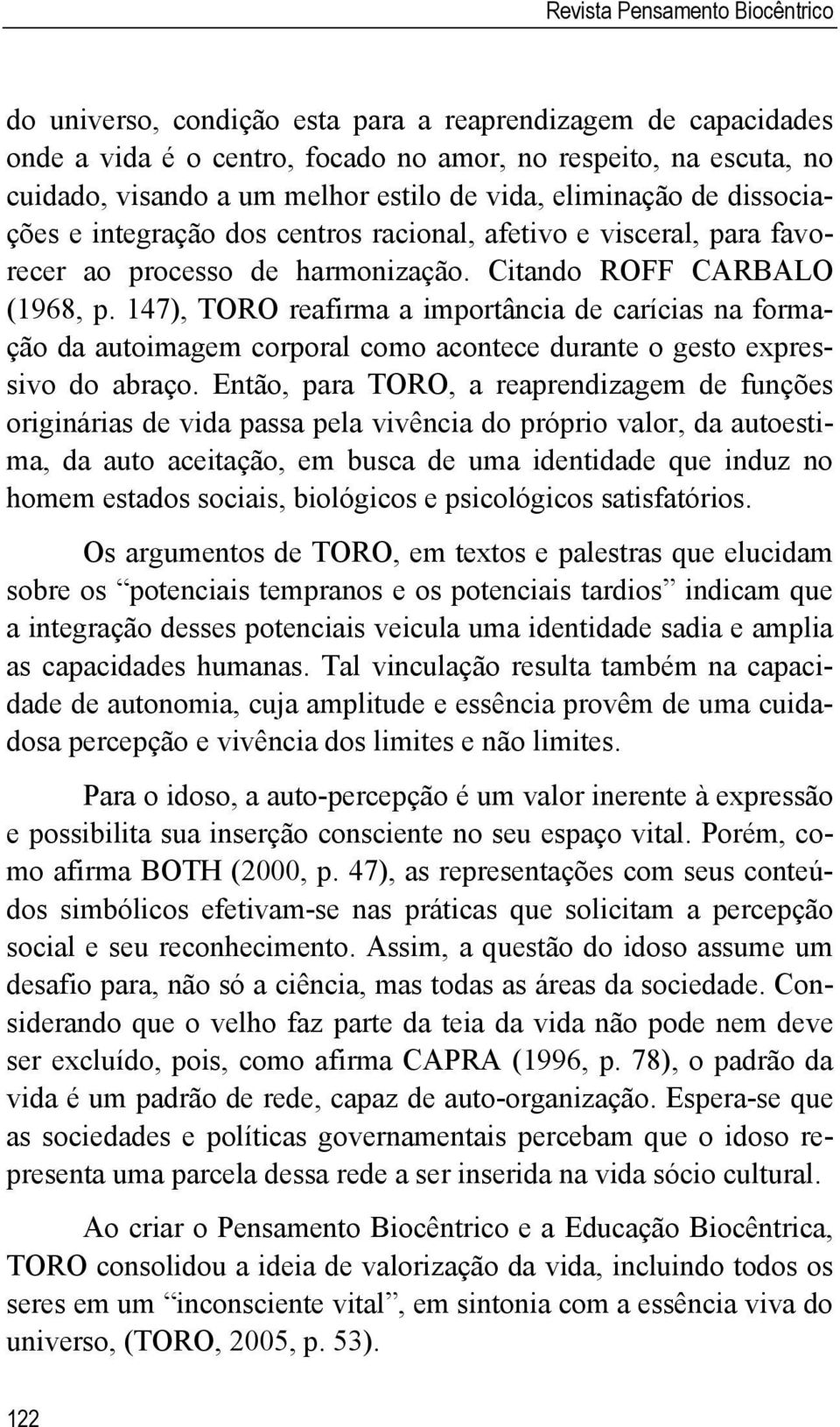 Revista Pensamento Biocêntrico

do universo, condição esta para a reaprendizagem de capacidades onde a vida é o centro, focado no amor, no respeito, na escuta, no cuidado, visando a um melhor estilo de vida, eliminação de dissociações e integração dos centros racional, afetivo e visceral, para favorecer ao processo de harmonização. Citando ROFF CARBALO (1968, p. 147), TORO reafirma a importância de carícias na formação da autoimagem corporal como acontece durante o gesto expressivo do abraço. Então, para TORO, a reaprendizagem de funções originárias de vida passa pela vivência do próprio valor, da autoestima, da auto aceitação, em busca de uma identidade que induz no homem estados sociais, biológicos e psicológicos satisfatórios.

Os argumentos de TORO, em textos e palestras que elucidam sobre os “potenciais tempranos e os potenciais tardios” indicam que a integração desses potenciais veicula uma identidade sadia e amplia as capacidades humanas. Tal vinculação resulta também na capacidade de autonomia, cuja amplitude e essência provêm de uma cuidadosa percepção e vivência dos limites e não limites.

Para o idoso, a auto-percepção é um valor inerente à expressão e possibilita sua inserção consciente no seu espaço vital. Porém, como afirma BOTH (2000, p. 47), as representações com seus conteúdos simbólicos efetivam-se nas práticas que solicitam a percepção social e seu reconhecimento. Assim, a questão do idoso assume um desafio para, não só a ciência, mas todas as áreas da sociedade. Considerando que o velho faz parte da teia da vida não pode nem deve ser excluído, pois, como afirma CAPRA (1996, p. 78), o padrão da vida é um padrão de rede, capaz de auto-organização. Espera-se que as sociedades e políticas governamentais percebam que o idoso representa uma parcela dessa rede a ser inserida na vida sócio cultural.

Ao criar o Pensamento Biocêntrico e a Educação Biocêntrica, TORO consolidou a ideia de valorização da vida, incluindo todos os seres em um “inconsciente vital”, em sintonia com a essência viva do universo, (TORO, 2005, p. 53).

122